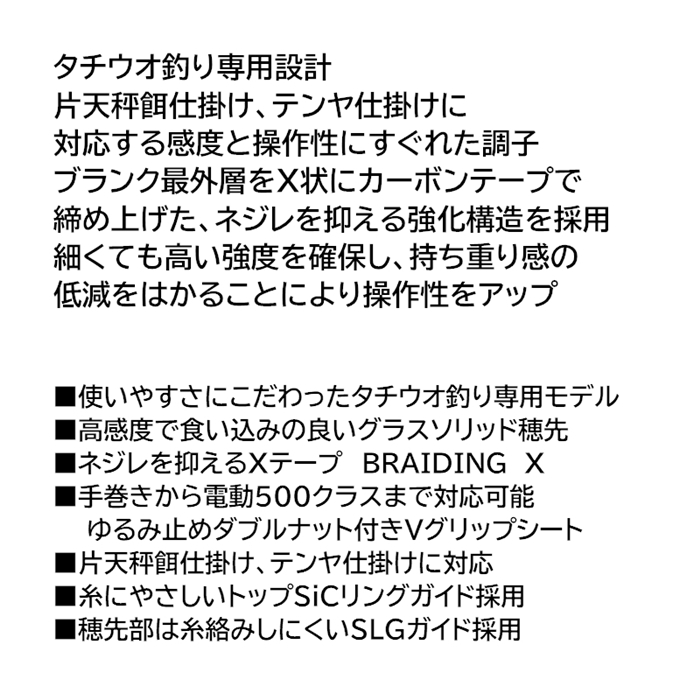 タチウオ釣り専用設計
片天秤餌仕掛け、テンヤ仕掛けに
対応する感度と操作性にすぐれた調子
ブランク最外層をX状にカーボンテープで
締め上げた、ネジレを抑える強化構造を採用
細くても高い強度を確保し、持ち重り感の
低減をはかることにより操作性をアップ

■使いやすさにこだわったタチウオ釣り専用モデル
■高感度で食い込みの良いグラスソリッド穂先
■ネジレを抑えるXテープ　BRAIDING　X
■手巻きから電動500クラスまで対応可能
　ゆるみ止めダブルナット付きVグリップシート
■片天秤餌仕掛け、テンヤ仕掛けに対応
■糸にやさしいトップSiCリングガイド採用
■穂先部は糸絡みしにくいSLGガイド採用